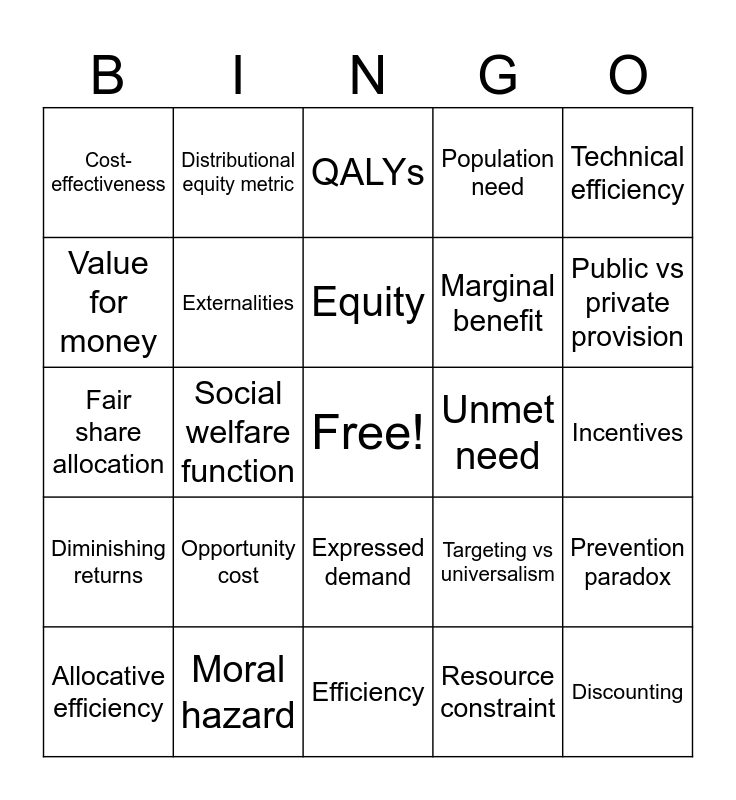 | B | I | N | G | O |
|---|---|---|---|---|
| Cost-effectiveness | Distributional equity metric | QALYs | Population need | Technical efficiency |
| Value for money | Externalities | Equity | Marginal benefit | Public vs private provision |
| Fair share allocation | Social welfare function | Free! | Unmet need | Incentives |
| Diminishing returns | Opportunity cost | Expressed demand | Targeting vs universalism | Prevention paradox |
| Allocative efficiency | Moral hazard | Efficiency | Resource constraint | Discounting |